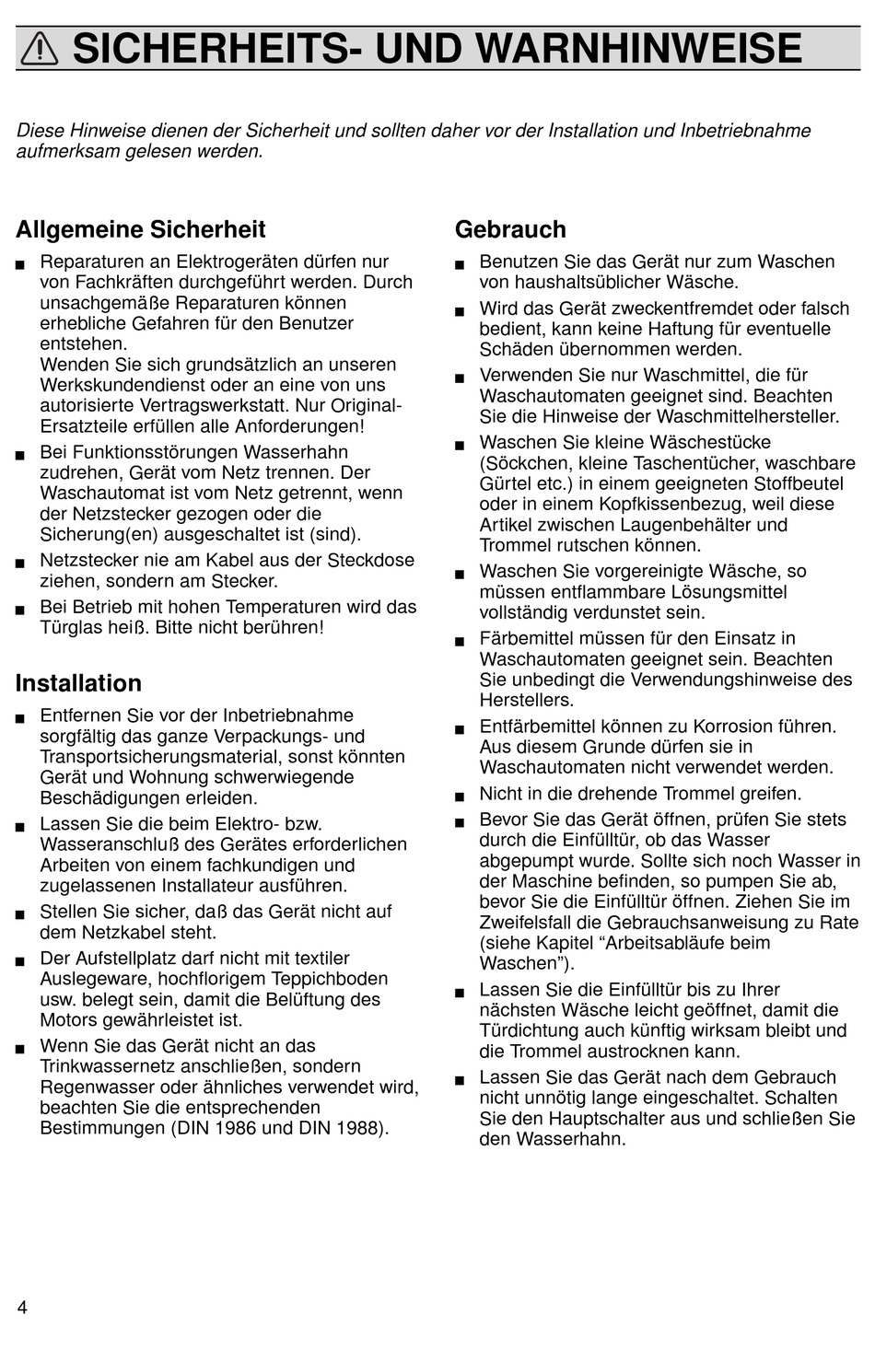 SICHERHEITS- UND WARNHINWEISE

Diese Hinweise dienen der Sicherheit und sollten daher vor der Installation und Inbetriebnahme aufmerksam gelesen werden.

Allgemeine Sicherheit

■ Reparaturen an Elektrogeräten dürfen nur von Fachkräften durchgeführt werden. Durch unsachgemäße Reparaturen können erhebliche Gefahren für den Benutzer entstehen.
Wenden Sie sich grundsätzlich an unseren Werkskundendienst oder an eine von uns autorisierte Vertragswerkstatt. Nur Original-Ersatzteile erfüllen alle Anforderungen!

■ Bei Funktionsstörungen Wasserhahn zudrehen, Gerät vom Netz trennen. Der Waschautomat ist vom Netz getrennt, wenn der Netzstecker gezogen oder die Sicherung(en) ausgeschaltet ist (sind).

■ Netzstecker nie am Kabel aus der Steckdose ziehen, sondern am Stecker.

■ Bei Betrieb mit hohen Temperaturen wird das Türglas heiß. Bitte nicht berühren!

Installation

■ Entfernen Sie vor der Inbetriebnahme sorgfältig das ganze Verpackungs- und Transportsicherungsmaterial, sonst könnten Gerät und Wohnung schwerwiegende Beschädigungen erleiden.

■ Lassen Sie die beim Elektro- bzw. Wasseranschluß des Gerätes erforderlichen Arbeiten von einem fachkundigen und zugelassenen Installateur ausführen.

■ Stellen Sie sicher, daß das Gerät nicht auf dem Netzkabel steht.

■ Der Aufstellplatz darf nicht mit textiler Auslegeware, hochflorigem Teppichboden usw. belegt sein, damit die Belüftung des Motors gewährleistet ist.

■ Wenn Sie das Gerät nicht an das Trinkwassernetz anschließen, sondern Regenwasser oder ähnliches verwendet wird, beachten Sie die entsprechenden Bestimmungen (DIN 1986 und DIN 1988).

Gebrauch

■ Benutzen Sie das Gerät nur zum Waschen von haushaltsüblicher Wäsche.

■ Wird das Gerät zweckentfremdet oder falsch bedient, kann keine Haftung für eventuelle Schäden übernommen werden.

■ Verwenden Sie nur Waschmittel, die für Waschautomaten geeignet sind. Beachten Sie die Hinweise der Waschmittelhersteller.

■ Waschen Sie kleine Wäschestücke (Söckchen, kleine Taschentücher, waschbare Gürtel etc.) in einem geeigneten Stoffbeutel oder in einem Kopfkissenbezug, weil diese Artikel zwischen Laugenbehälter und Trommel rutschen können.

■ Waschen Sie vorgereinigte Wäsche, so müssen entflammbare Lösungsmittel vollständig verdunstet sein.

■ Färbemittel müssen für den Einsatz in Waschautomaten geeignet sein. Beachten Sie unbedingt die Verwendungshinweise des Herstellers.

■ Entfärbemittel können zu Korrosion führen. Aus diesem Grunde dürfen sie in Waschautomaten nicht verwendet werden.

■ Nicht in die drehende Trommel greifen.

■ Bevor Sie das Gerät öffnen, prüfen Sie stets durch die Einfülltür, ob das Wasser abgepumpt wurde. Sollte sich noch Wasser in der Maschine befinden, so pumpen Sie ab, bevor Sie die Einfülltür öffnen. Ziehen Sie im Zweifelsfall die Gebrauchsanweisung zu Rate (siehe Kapitel “Arbeitsabläufe beim Waschen”).

■ Lassen Sie die Einfülltür bis zu Ihrer nächsten Wäsche leicht geöffnet, damit die Türdichtung auch künftig wirksam bleibt und die Trommel austrocknen kann.

■ Lassen Sie das Gerät nach dem Gebrauch nicht unnötig lange eingeschaltet. Schalten Sie den Hauptschalter aus und schließen Sie den Wasserhahn.

4